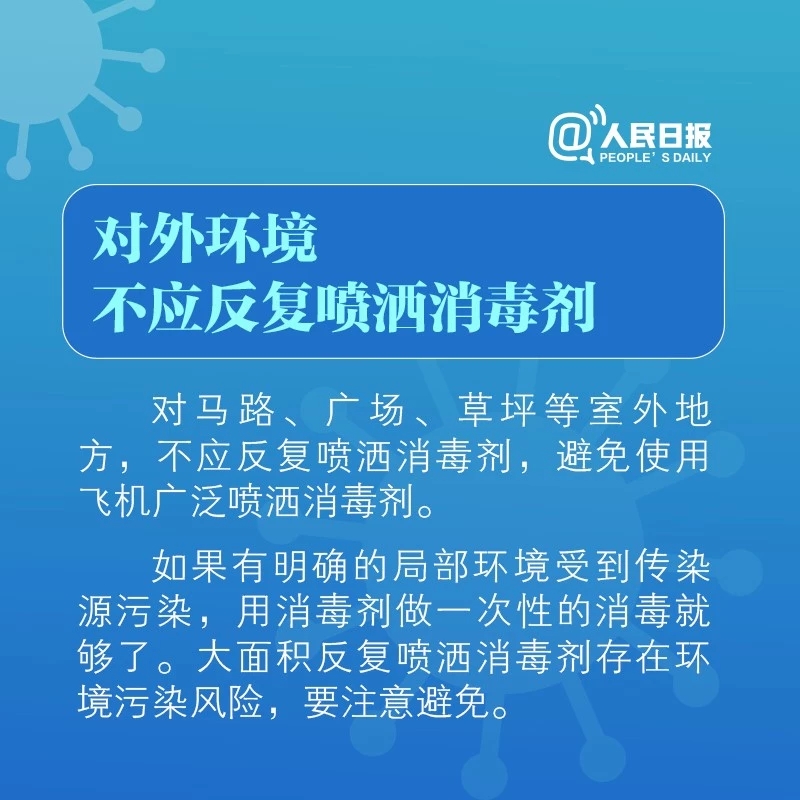 @人民日报
PEOPLE'S DAILY

对外环境
不应反复喷洒消毒剂

对马路、广场、草坪等室外地方，不应反复喷洒消毒剂，避免使用飞机广泛喷洒消毒剂。

如果有明确的局部环境受到传染源污染，用消毒剂做一次性的消毒就够了。大面积反复喷洒消毒剂存在环境污染风险，要注意避免。